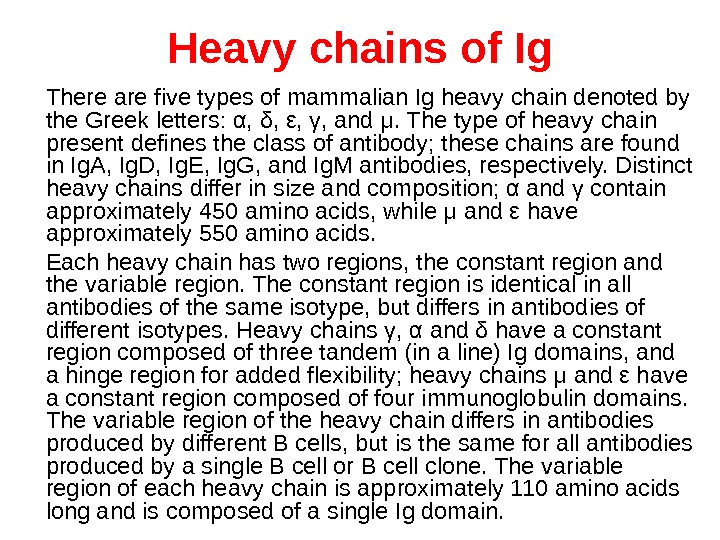 Heavy chains of Ig

There are five types of mammalian Ig heavy chain denoted by the Greek letters: α, δ, ε, γ, and μ. The type of heavy chain present defines the class of antibody; these chains are found in IgA, IgD, IgE, IgG, and IgM antibodies, respectively. Distinct heavy chains differ in size and composition; α and γ contain approximately 450 amino acids, while μ and ε have approximately 550 amino acids.

Each heavy chain has two regions, the constant region and the variable region. The constant region is identical in all antibodies of the same isotype, but differs in antibodies of different isotypes. Heavy chains γ, α and δ have a constant region composed of three tandem (in a line) Ig domains, and a hinge region for added flexibility; heavy chains μ and ε have a constant region composed of four immunoglobulin domains. The variable region of the heavy chain differs in antibodies produced by different B cells, but is the same for all antibodies produced by a single B cell or B cell clone. The variable region of each heavy chain is approximately 110 amino acids long and is composed of a single Ig domain.